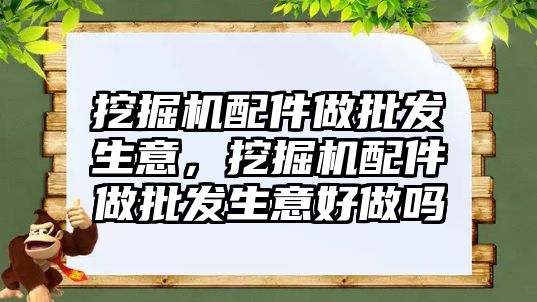 挖掘机配件做批发生意，挖掘机配件做批发生意好做吗